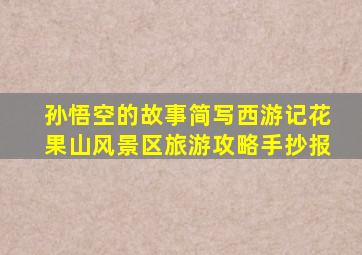 孙悟空的故事简写西游记花果山风景区旅游攻略手抄报